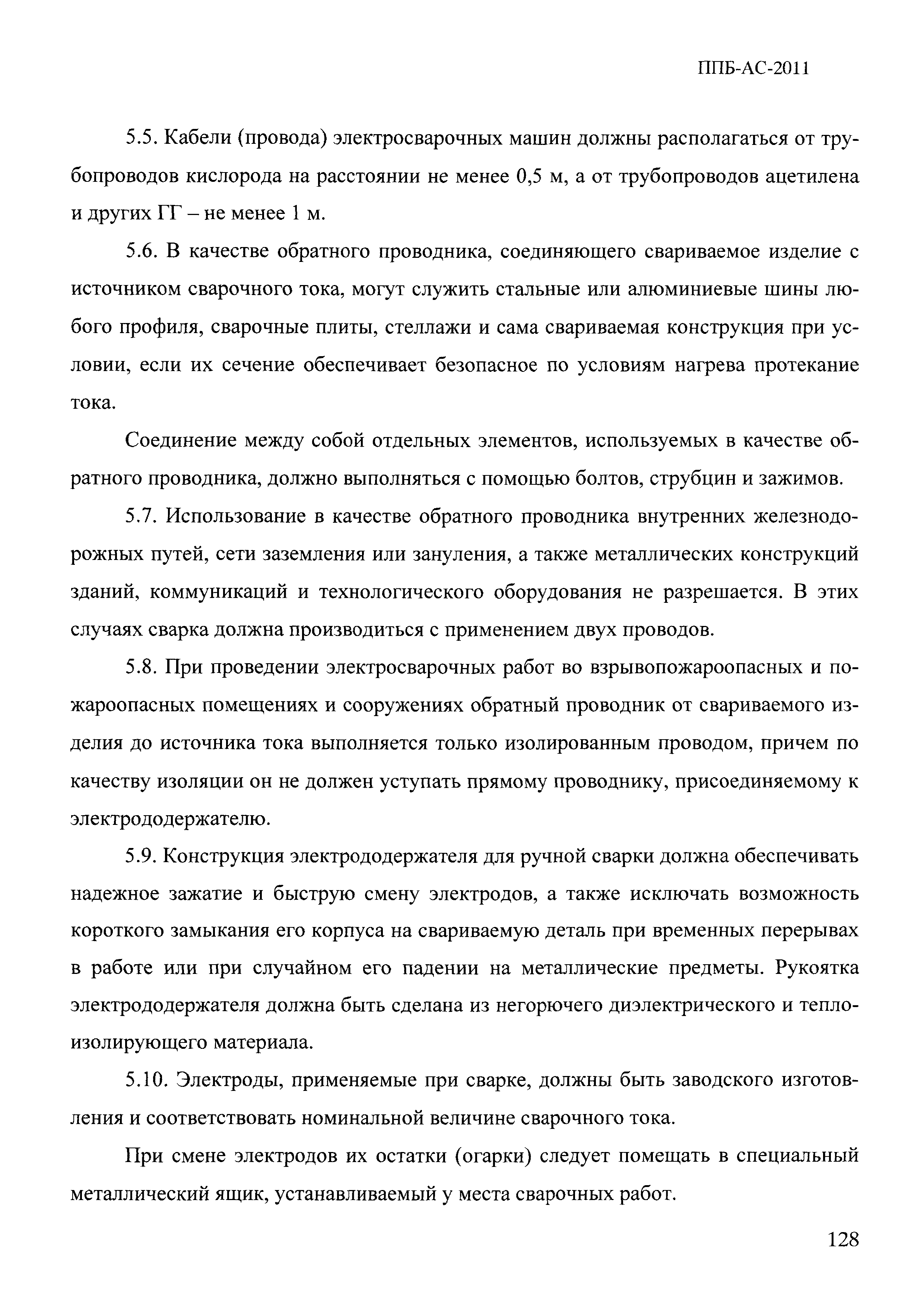 ППБ-АС-2011

5.5. Кабели (провода) электросварочных машин должны располагаться от трубопроводов кислорода на расстоянии не менее 0,5 м, а от трубопроводов ацетилена и других ГГ – не менее 1 м.

5.6. В качестве обратного проводника, соединяющего свариваемое изделие с источником сварочного тока, могут служить стальные или алюминиевые шины любого профиля, сварочные плиты, стеллажи и сама свариваемая конструкция при условии, если их сечение обеспечивает безопасное по условиям нагрева протекание тока.

Соединение между собой отдельных элементов, используемых в качестве обратного проводника, должно выполняться с помощью болтов, струбцин и зажимов.

5.7. Использование в качестве обратного проводника внутренних железнодорожных путей, сети заземления или зануления, а также металлических конструкций зданий, коммуникаций и технологического оборудования не разрешается. В этих случаях сварка должна производиться с применением двух проводов.

5.8. При проведении электросварочных работ во взрывопожароопасных и пожароопасных помещениях и сооружениях обратный проводник от свариваемого изделия до источника тока выполняется только изолированным проводом, причем по качеству изоляции он не должен уступать прямому проводнику, присоединяемому к электрододержателю.

5.9. Конструкция электрододержателя для ручной сварки должна обеспечивать надежное зажатие и быструю смену электродов, а также исключать возможность короткого замыкания его корпуса на свариваемую деталь при временных перерывах в работе или при случайном его падении на металлические предметы. Рукоятка электрододержателя должна быть сделана из негорючего диэлектрического и теплоизолирующего материала.

5.10. Электроды, применяемые при сварке, должны быть заводского изготовления и соответствовать номинальной величине сварочного тока.

При смене электродов их остатки (огарки) следует помещать в специальный металлический ящик, устанавливаемый у места сварочных работ.

128